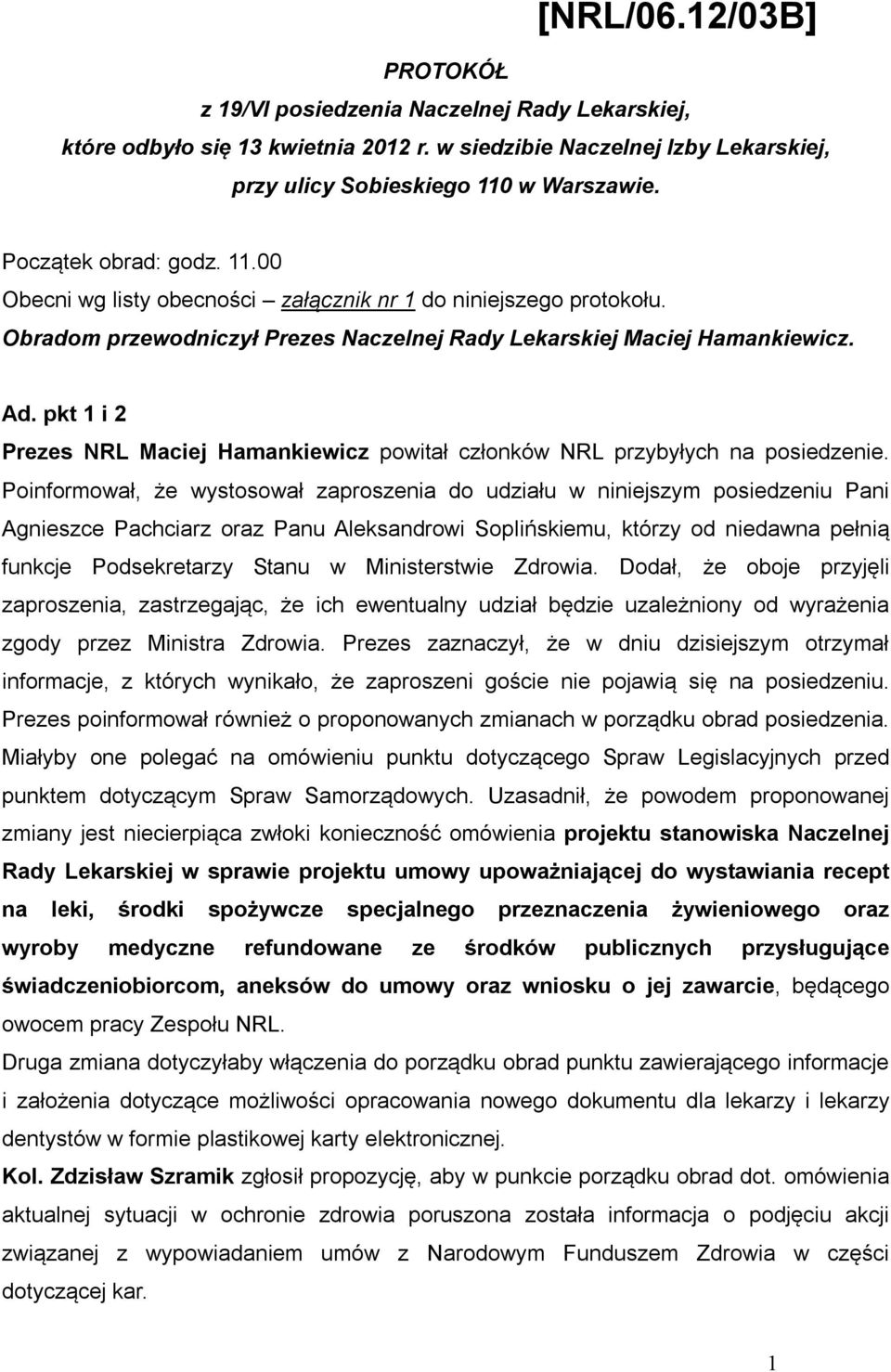 [NRL/06.12/03B]

PROTOKÓŁ
z 19/VI posiedzenia Naczelnej Rady Lekarskiej,
które odbyło się 13 kwietnia 2012 r. w siedzibie Naczelnej Izby Lekarskiej,
przy ulicy Sobieskiego 110 w Warszawie.

Początek obrad: godz. 11.00
Obecni wg listy obecności – załącznik nr 1 do niniejszego protokołu.
Obradom przewodniczył Prezes Naczelnej Rady Lekarskiej Maciej Hamankiewicz.

Ad. pkt 1 i 2
Prezes NRL Maciej Hamankiewicz powitał członków NRL przybyłych na posiedzenie. Poinformował, że wystosował zaproszenia do udziału w niniejszym posiedzeniu Pani Agnieszce Pachciarz oraz Panu Aleksandrowi Soplińskiemu, którzy od niedawna pełnią funkcje Podsekretarzy Stanu w Ministerstwie Zdrowia. Dodał, że oboje przyjęli zaproszenia, zastrzegając, że ich ewentualny udział będzie uzależniony od wyrażenia zgody przez Ministra Zdrowia. Prezes zaznaczył, że w dniu dzisiejszym otrzymał informacje, z których wynikało, że zaproszeni goście nie pojawią się na posiedzeniu. Prezes poinformował również o proponowanych zmianach w porządku obrad posiedzenia. Miałyby one polegać na omówieniu punktu dotyczącego Spraw Legislacyjnych przed punktem dotyczącym Spraw Samorządowych. Uzasadnił, że powodem proponowanej zmiany jest niecierpiąca zwłoki konieczność omówienia projektu stanowiska Naczelnej Rady Lekarskiej w sprawie projektu umowy upoważniającej do wystawiania recept na leki, środki spożywcze specjalnego przeznaczenia żywieniowego oraz wyroby medyczne refundowane ze środków publicznych przysługujące świadczeniobiorcom, aneksów do umowy oraz wniosku o jej zawarcie, będącego owocem pracy Zespołu NRL.
Druga zmiana dotyczyłaby włączenia do porządku obrad punktu zawierającego informacje i założenia dotyczące możliwości opracowania nowego dokumentu dla lekarzy i lekarzy dentystów w formie plastikowej karty elektronicznej.
Kol. Zdzisław Szramik zgłosił propozycję, aby w punkcie porządku obrad dot. omówienia aktualnej sytuacji w ochronie zdrowia poruszona została informacja o podjęciu akcji związanej z wypowiadaniem umów z Narodowym Funduszem Zdrowia w części dotyczącej kar.

1